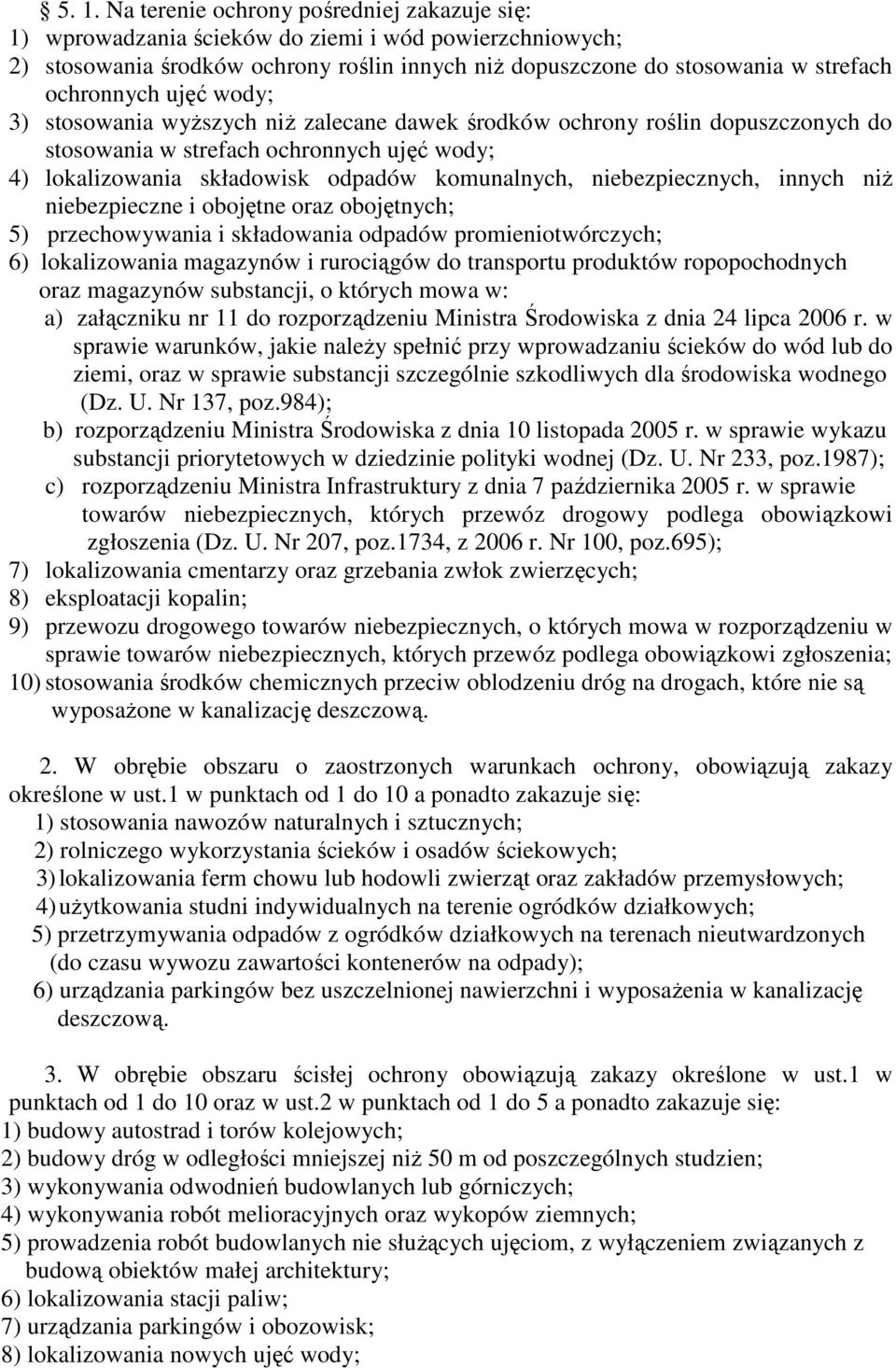 § 5. 1. Na terenie ochrony pośredniej zakazuje się:
1) wprowadzania ścieków do ziemi i wód powierzchniowych;
2) stosowania środków ochrony roślin innych niż dopuszczone do stosowania w strefach ochronnych ujęć wody;
3) stosowania wyższych niż zalecane dawek środków ochrony roślin dopuszczonych do stosowania w strefach ochronnych ujęć wody;
4) lokalizowania składowisk odpadów komunalnych, niebezpiecznych, innych niż niebezpieczne i obojętne oraz obojętnych;
5) przechowywania i składowania odpadów promieniotwórczych;
6) lokalizowania magazynów i rurociągów do transportu produktów ropopochodnych oraz magazynów substancji, o których mowa w:
a) załączniku nr 11 do rozporządzeniu Ministra Środowiska z dnia 24 lipca 2006 r. w sprawie warunków, jakie należy spełnić przy wprowadzaniu ścieków do wód lub do ziemi, oraz w sprawie substancji szczególnie szkodliwych dla środowiska wodnego (Dz. U. Nr 137, poz.984);
b) rozporządzeniu Ministra Środowiska z dnia 10 listopada 2005 r. w sprawie wykazu substancji priorytetowych w dziedzinie polityki wodnej (Dz. U. Nr 233, poz.1987);
c) rozporządzeniu Ministra Infrastruktury z dnia 7 października 2005 r. w sprawie towarów niebezpiecznych, których przewóz drogowy podlega obowiązkowi zgłoszenia (Dz. U. Nr 207, poz.1734, z 2006 r. Nr 100, poz.695);
7) lokalizowania cmentarzy oraz grzebania zwłok zwierzęcych;
8) eksploatacji kopalin;
9) przewozu drogowego towarów niebezpiecznych, o których mowa w rozporządzeniu w sprawie towarów niebezpiecznych, których przewóz podlega obowiązkowi zgłoszenia;
10) stosowania środków chemicznych przeciw oblodzeniu dróg na drogach, które nie są wyposażone w kanalizację deszczową.

2. W obrębie obszaru o zaostrzonych warunkach ochrony, obowiązują zakazy określone w ust.1 w punktach od 1 do 10 a ponadto zakazuje się:
1) stosowania nawozów naturalnych i sztucznych;
2) rolniczego wykorzystania ścieków i osadów ściekowych;
3) lokalizowania ferm chowu lub hodowli zwierząt oraz zakładów przemysłowych;
4) użytkowania studni indywidualnych na terenie ogródków działkowych;
5) przetrzymywania odpadów z ogródków działkowych na terenach nieutwardzonych (do czasu wywozu zawartości kontenerów na odpady);
6) urządzania parkingów bez uszczelnionej nawierzchni i wyposażenia w kanalizację deszczową.

3. W obrębie obszaru ścisłej ochrony obowiązują zakazy określone w ust.1 w punktach od 1 do 10 oraz w ust.2 w punktach od 1 do 5 a ponadto zakazuje się:
1) budowy autostrad i torów kolejowych;
2) budowy dróg w odległości mniejszej niż 50 m od poszczególnych studzien;
3) wykonywania odwodnień budowlanych lub górniczych;
4) wykonywania robót melioracyjnych oraz wykopów ziemnych;
5) prowadzenia robót budowlanych nie służących ujęciom, z wyłączeniem związanych z budową obiektów małej architektury;
6) lokalizowania stacji paliw;
7) urządzania parkingów i obozowisk;
8) lokalizowania nowych ujęć wody;